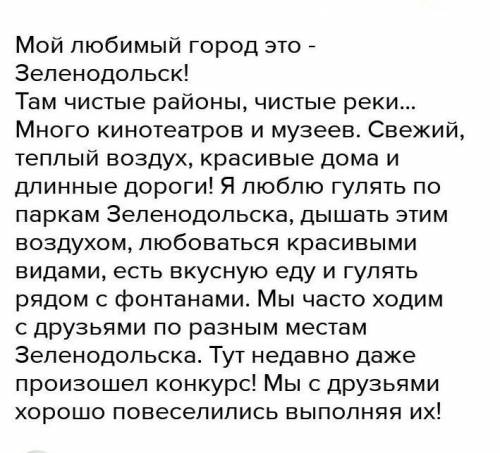 Мой любимый город это - Зеленодольск!
Там чистые районы, чистые реки... Много кинотеатров и музеев. Свежий, теплый воздух, красивые дома и длинные дороги! Я люблю гулять по паркам Зеленодольска, дышать этим воздухом, любоваться красивыми видами, есть вкусную еду и гулять рядом с фонтанами. Мы часто ходим с друзьями по разным местам Зеленодольска. Тут недавно даже произошел конкурс! Мы с друзьями хорошо повеселились выполняя их!